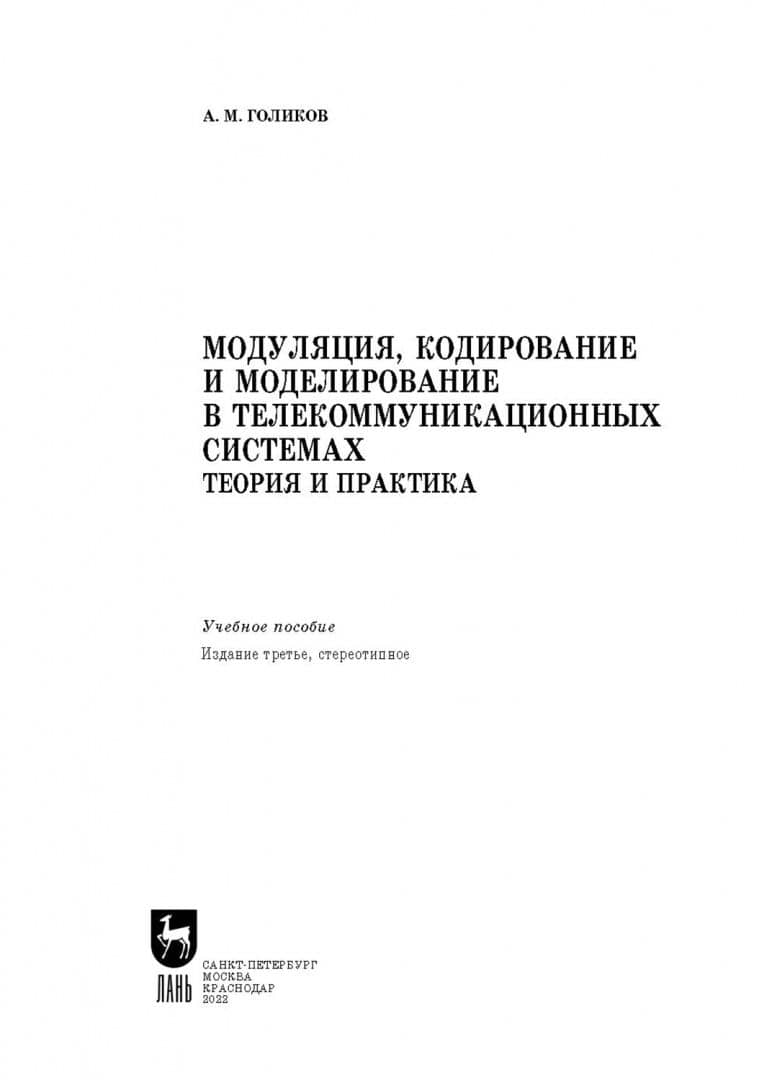 А. М. ГОЛИКОВ

МОДУЛЯЦИЯ, КОДИРОВАНИЕ И МОДЕЛИРОВАНИЕ В ТЕЛЕКОММУНИКАЦИОННЫХ СИСТЕМАХ
ТЕОРИЯ И ПРАКТИКА

Учебное пособие

Издание третье, стереотипное

ЛАНЬ

САНКТ-ПЕТЕРБУРГ
МОСКВА
КРАСНОДАР
2022